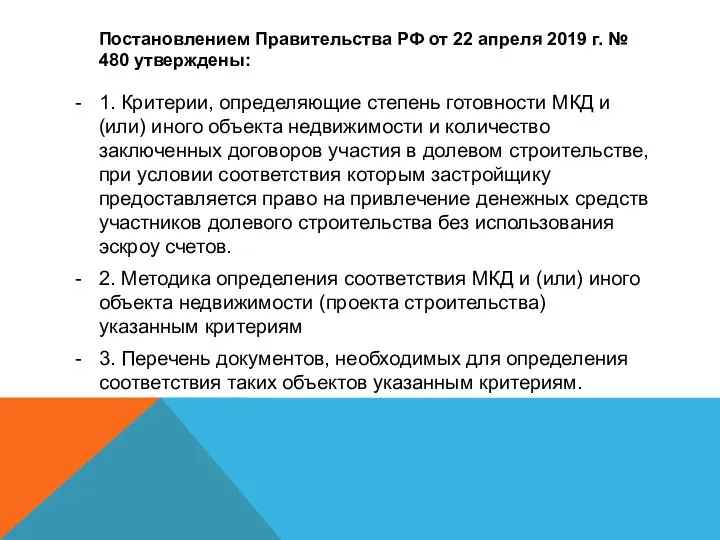 Постановлением Правительства РФ от 22 апреля 2019 г. № 480 утверждены:

- 1. Критерии, определяющие степень готовности МКД и (или) иного объекта недвижимости и количество заключенных договоров участия в долевом строительстве, при условии соответствия которым застройщику предоставляется право на привлечение денежных средств участников долевого строительства без использования эскроу счетов.

- 2. Методика определения соответствия МКД и (или) иного объекта недвижимости (проекта строительства) указанным критериям

- 3. Перечень документов, необходимых для определения соответствия таких объектов указанным критериям.